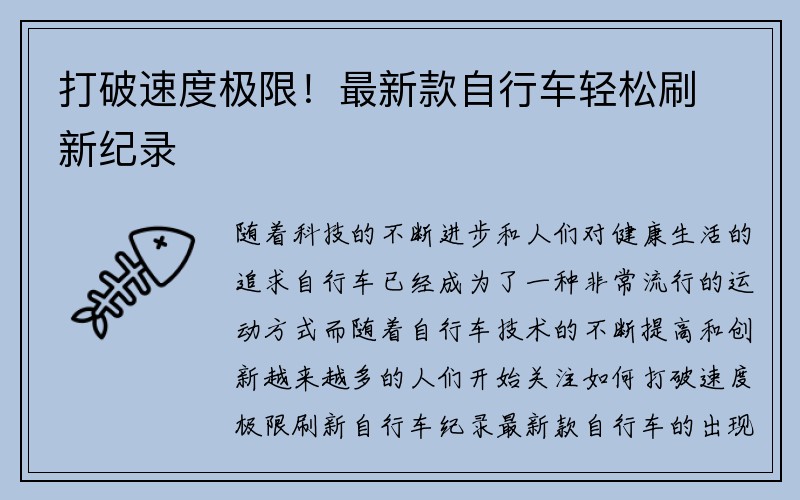 打破速度极限！最新款自行车轻松刷新纪录

随着科技的不断进步和人们对健康生活的追求自行车已经成为了一种非常流行的运动方式而随着自行车技术的不断提高和创新越来越多的人们开始关注如何打破速度极限刷新自行车纪录最新款自行车的出现